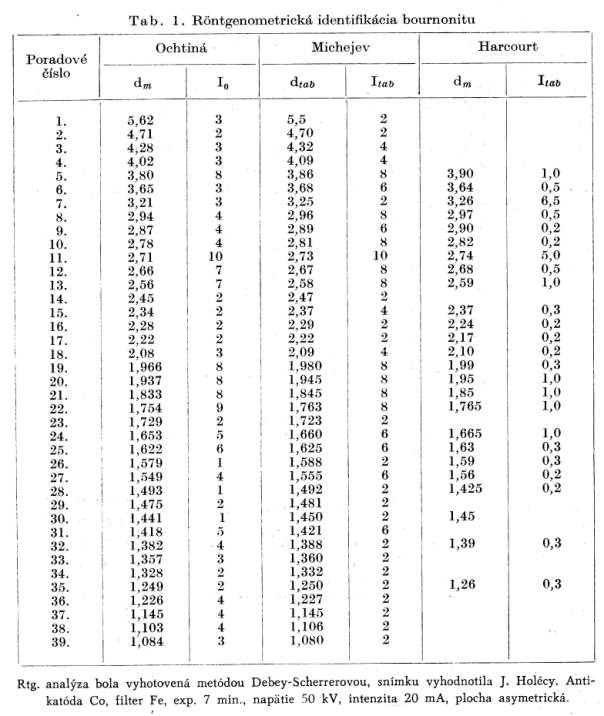 Tab. 1. Röntgenometrická identifikácia bournonitu

| Poradové číslo | Ochtiná $d_m$ | Ochtiná $I_0$ | Michejev $d_{tab}$ | Michejev $I_{tab}$ | Harcourt $d_m$ | Harcourt $I_{tab}$ |
|---|---|---|---|---|---|---|
| 1. | 5,62 | 3 | 5,5 | 2 | | |
| 2. | 4,71 | 2 | 4,70 | 2 | | |
| 3. | 4,28 | 3 | 4,32 | 4 | | |
| 4. | 4,02 | 3 | 4,09 | 4 | | |
| 5. | 3,80 | 8 | 3,86 | 8 | 3,90 | 1,0 |
| 6. | 3,65 | 3 | 3,68 | 6 | 3,64 | 0,5 |
| 7. | 3,21 | 3 | 3,25 | 2 | 3,26 | 6,5 |
| 8. | 2,94 | 4 | 2,96 | 8 | 2,97 | 0,5 |
| 9. | 2,87 | 4 | 2,89 | 6 | 2,90 | 0,2 |
| 10. | 2,78 | 4 | 2,81 | 8 | 2,82 | 0,2 |
| 11. | 2,71 | 10 | 2,73 | 10 | 2,74 | 5,0 |
| 12. | 2,66 | 7 | 2,67 | 8 | 2,68 | 0,5 |
| 13. | 2,56 | 7 | 2,58 | 8 | 2,59 | 1,0 |
| 14. | 2,45 | 2 | 2,47 | 2 | | |
| 15. | 2,34 | 2 | 2,37 | 4 | 2,37 | 0,3 |
| 16. | 2,28 | 2 | 2,29 | 2 | 2,24 | 0,2 |
| 17. | 2,22 | 2 | 2,22 | 2 | 2,17 | 0,2 |
| 18. | 2,08 | 3 | 2,09 | 4 | 2,10 | 0,2 |
| 19. | 1,966 | 8 | 1,980 | 8 | 1,99 | 0,3 |
| 20. | 1,937 | 8 | 1,945 | 8 | 1,95 | 1,0 |
| 21. | 1,833 | 8 | 1,845 | 8 | 1,85 | 1,0 |
| 22. | 1,754 | 9 | 1,763 | 8 | 1,765 | 1,0 |
| 23. | 1,729 | 2 | 1,723 | 2 | | |
| 24. | 1,653 | 5 | 1,660 | 6 | 1,665 | 1,0 |
| 25. | 1,622 | 6 | 1,625 | 6 | 1,63 | 0,3 |
| 26. | 1,579 | 1 | 1,588 | 2 | 1,59 | 0,3 |
| 27. | 1,549 | 4 | 1,555 | 6 | 1,56 | 0,2 |
| 28. | 1,493 | 1 | 1,492 | 2 | 1,425 | 0,2 |
| 29. | 1,475 | 2 | 1,481 | 2 | | |
| 30. | 1,441 | 1 | 1,450 | 2 | 1,45 | |
| 31. | 1,418 | 5 | 1,421 | 6 | | |
| 32. | 1,382 | 4 | 1,388 | 2 | 1,39 | 0,3 |
| 33. | 1,357 | 3 | 1,360 | 2 | | |
| 34. | 1,328 | 2 | 1,332 | 2 | | |
| 35. | 1,249 | 2 | 1,250 | 2 | 1,26 | 0,3 |
| 36. | 1,226 | 4 | 1,227 | 2 | | |
| 37. | 1,145 | 4 | 1,145 | 2 | | |
| 38. | 1,103 | 4 | 1,106 | 2 | | |
| 39. | 1,084 | 3 | 1,080 | 2 | | |

Rtg. analýza bola vyhotovená metódou Debey-Scherrerovou, snímku vyhodnotila J. Holécy. Antikatóda Co, filter Fe, exp. 7 min., napätie 50 kV, intenzita 20 mA, plocha asymetrická.